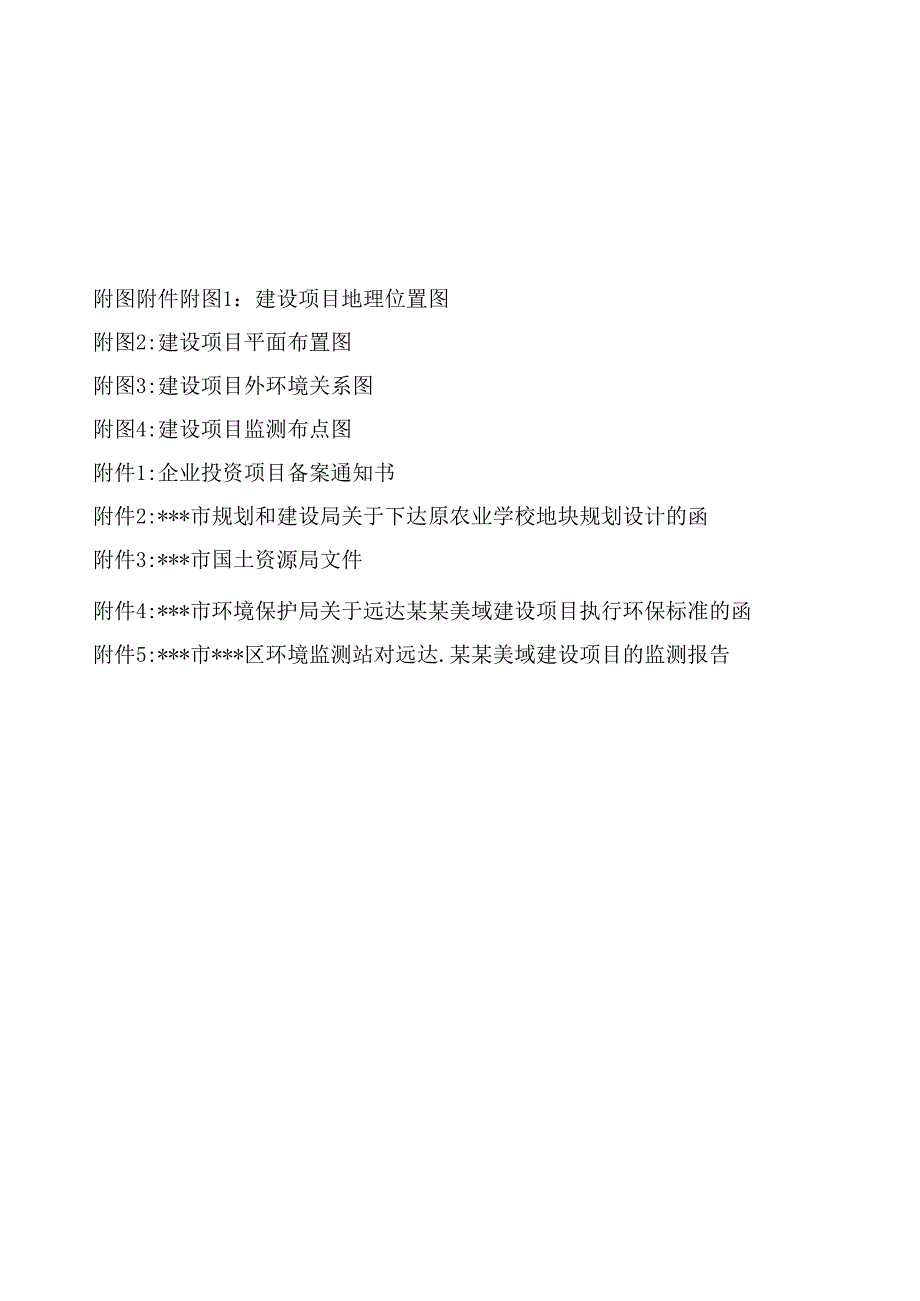 附图附件附图1：建设项目地理位置图

附图2:建设项目平面布置图

附图3:建设项目外环境关系图

附图4:建设项目监测布点图

附件1:企业投资项目备案通知书

附件2:***市规划和建设局关于下达原农业学校地块规划设计的函

附件3:***市国土资源局文件

附件4:***市环境保护局关于远达某某美域建设项目执行环保标准的函

附件5:***市***区环境监测站对远达.某某美域建设项目的监测报告